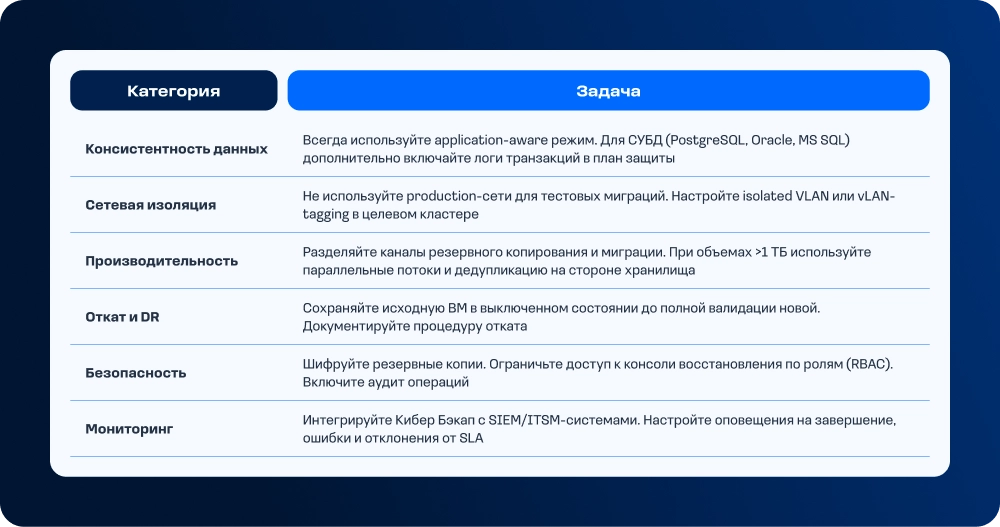 | Категория | Задача |
|---|---|
| Консистентность данных | Всегда используйте application-aware режим. Для СУБД (PostgreSQL, Oracle, MS SQL) дополнительно включайте логи транзакций в план защиты |
| Сетевая изоляция | Не используйте production-сети для тестовых миграций. Настройте isolated VLAN или vLAN-tagging в целевом кластере |
| Производительность | Разделяйте каналы резервного копирования и миграции. При объемах >1 ТБ используйте параллельные потоки и дедупликацию на стороне хранилища |
| Откат и DR | Сохраняйте исходную ВМ в выключенном состоянии до полной валидации новой. Документируйте процедуру отката |
| Безопасность | Шифруйте резервные копии. Ограничьте доступ к консоли восстановления по ролям (RBAC). Включите аудит операций |
| Мониторинг | Интегрируйте Кибер Бэкап с SIEM/ITSM-системами. Настройте оповещения на завершение, ошибки и отклонения от SLA |